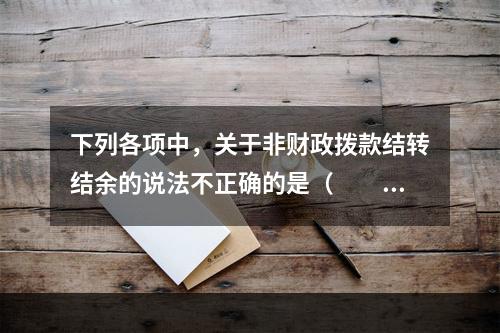 下列各项中，关于非财政拨款结转结余的说法不正确的是（　　…